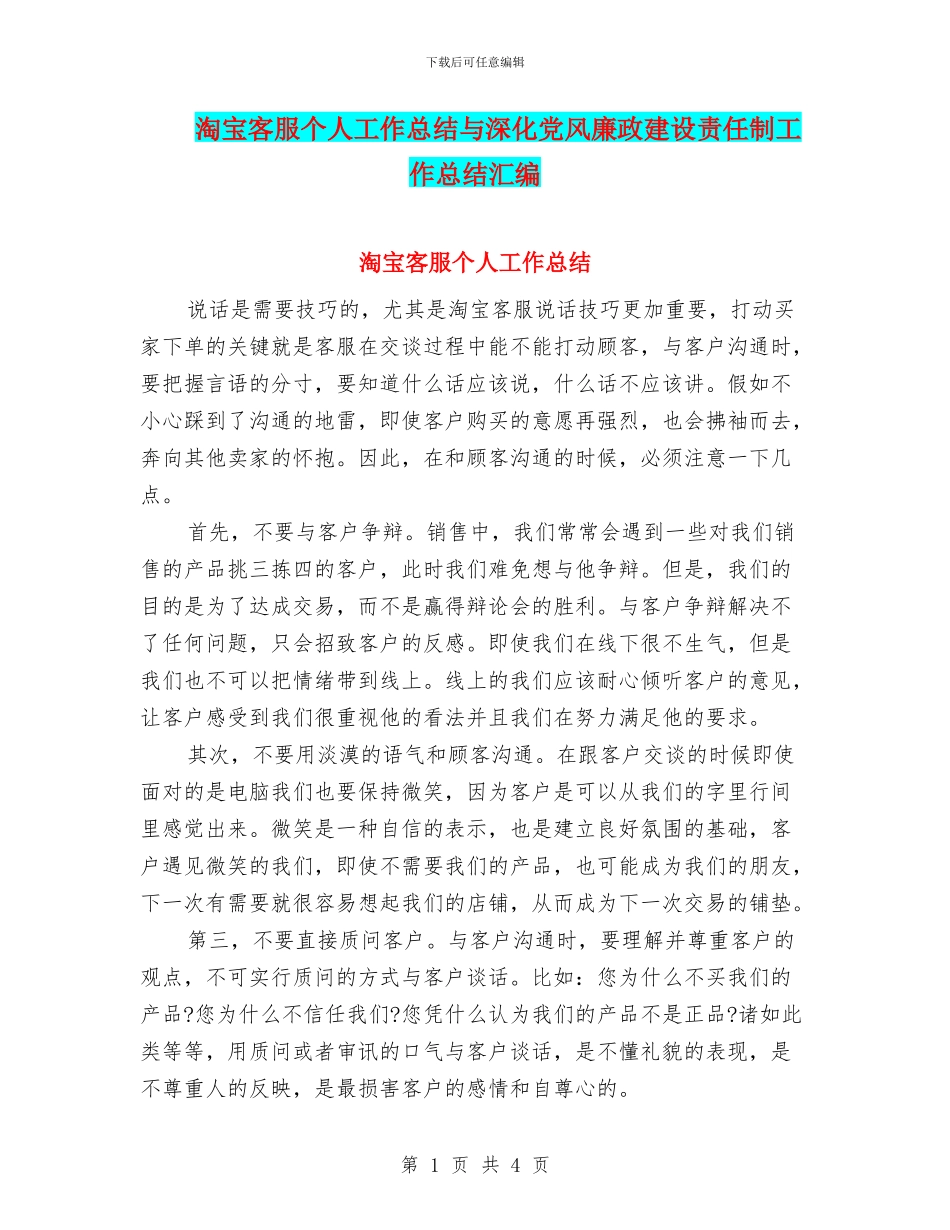 下载后可任意编辑

淘宝客服个人工作总结与深化党风廉政建设责任制工作总结汇编

淘宝客服个人工作总结

说话是需要技巧的，尤其是淘宝客服说话技巧更加重要，打动买家下单的关键就是客服在交谈过程中能不能打动顾客，与客户沟通时，要把握言语的分寸，要知道什么话应该说，什么话不应该讲。假如不小心踩到了沟通的地雷，即使客户购买的意愿再强烈，也会拂袖而去，奔向其他卖家的怀抱。因此，在和顾客沟通的时候，必须注意一下几点。

首先，不要与客户争辩。销售中，我们常常会遇到一些对我们销售的产品挑三拣四的客户，此时我们难免想与他争辩。但是，我们的目的是为了达成交易，而不是赢得辩论会的胜利。与客户争辩解决不了任何问题，只会招致客户的反感。即使我们在线下很不生气，但是我们也不可以把情绪带到线上。线上的我们应该耐心倾听客户的意见，让客户感受到我们很重视他的看法并且我们在努力满足他的要求。

其次，不要用淡漠的语气和顾客沟通。在跟客户交谈的时候即使面对的是电脑我们也要保持微笑，因为客户是可以从我们的字里行间里感觉出来。微笑是一种自信的表示，也是建立良好氛围的基础，客户遇见微笑的我们，即使不需要我们的产品，也可能成为我们的朋友，下一次有需要就很容易想起我们的店铺，从而成为下一次交易的铺垫。

第三，不要直接质问客户。与客户沟通时，要理解并尊重客户的观点，不可实行质问的方式与客户谈话。比如：您为什么不买我们的产品?您为什么不信任我们?您凭什么认为我们的产品不是正品?诸如此类等等，用质问或者审讯的口气与客户谈话，是不懂礼貌的表现，是不尊重人的反映，是最损害客户的感情和自尊心的。

第 1 页 共 4 页